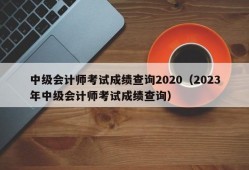 中级会计师考试成绩查询2020（2023年中级会计师考试成绩查询）